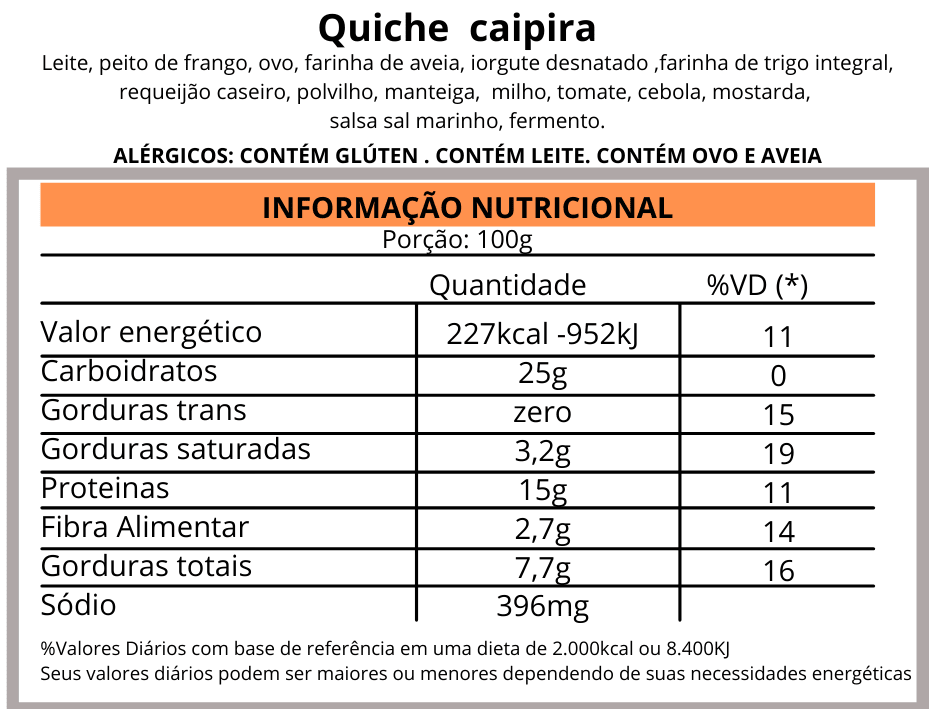 Quiche caipira

Leite, peito de frango, ovo, farinha de aveia, iorgute desnatado ,farinha de trigo integral, requeijão caseiro, polvilho, manteiga, milho, tomate, cebola, mostarda, salsa sal marinho, fermento.

ALÉRGICOS: CONTÉM GLÚTEN . CONTÉM LEITE. CONTÉM OVO E AVEIA

INFORMAÇÃO NUTRICIONAL

Porção: 100g

| | Quantidade | %VD (*) |
|---|---|---|
| Valor energético | 227kcal -952kJ | 11 |
| Carboidratos | 25g | 0 |
| Gorduras trans | zero | 15 |
| Gorduras saturadas | 3,2g | 19 |
| Proteinas | 15g | 11 |
| Fibra Alimentar | 2,7g | 14 |
| Gorduras totais | 7,7g | 16 |
| Sódio | 396mg | |

%Valores Diários com base de referência em uma dieta de 2.000kcal ou 8.400KJ
Seus valores diários podem ser maiores ou menores dependendo de suas necessidades energéticas